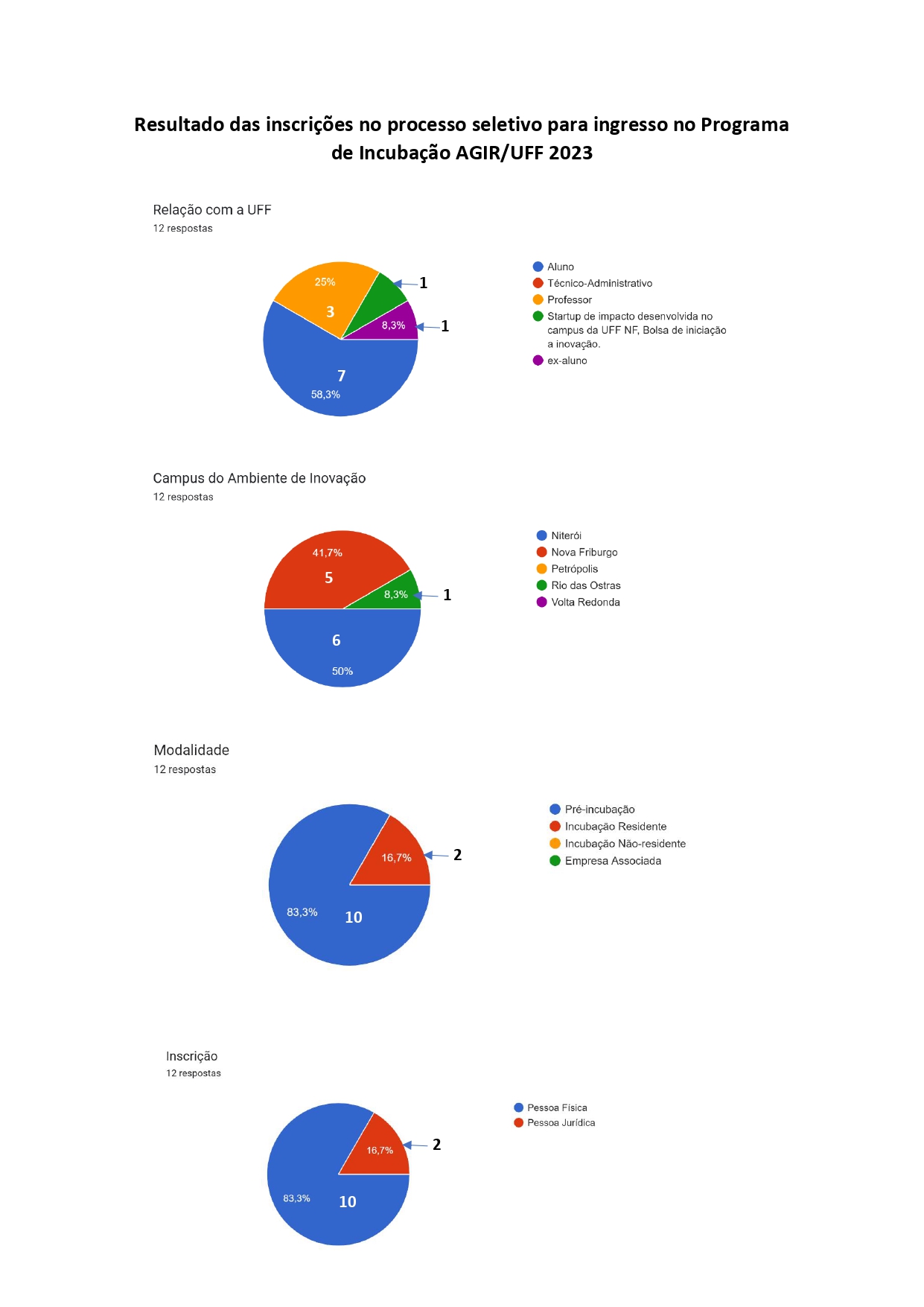 Resultado das inscrições no processo seletivo para ingresso no Programa de Incubação AGIR/UFF 2023

Relação com a UFF
12 respostas

25%
3
1
8,3%
1
7
58,3%

Aluno
Técnico-Administrativo
Professor
Startup de impacto desenvolvida no campus da UFF NF, Bolsa de iniciação a inovação.
ex-aluno

Campus do Ambiente de Inovação
12 respostas

41,7%
5
8,3%
1
6
50%

Niterói
Nova Friburgo
Petrópolis
Rio das Ostras
Volta Redonda

Modalidade
12 respostas

16,7%
2
83,3%
10

Pré-incubação
Incubação Residente
Incubação Não-residente
Empresa Associada

Inscrição
12 respostas

16,7%
2
83,3%
10

Pessoa Física
Pessoa Jurídica